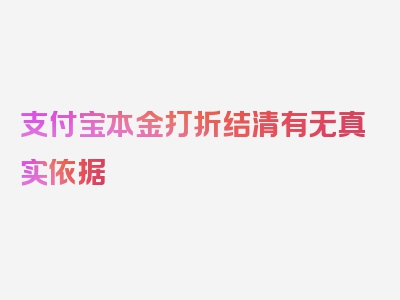 支付宝本金打折结清有无真实依据